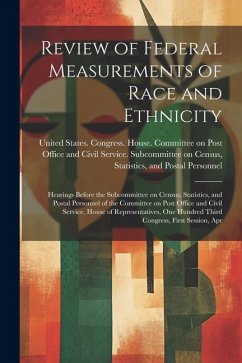 Review of Federal Measurements of Race and Ethnicity

United States. Congress. House. Committee on Post Office and Civil Service. Subcommittee on Census, Statistics, and Postal Personnel

Hearings Before the Subcommittee on Census, Statistics, and Postal Personnel of the Committee on Post Office and Civil Service, House of Representatives, One Hundred Third Congress, First Session, Apr